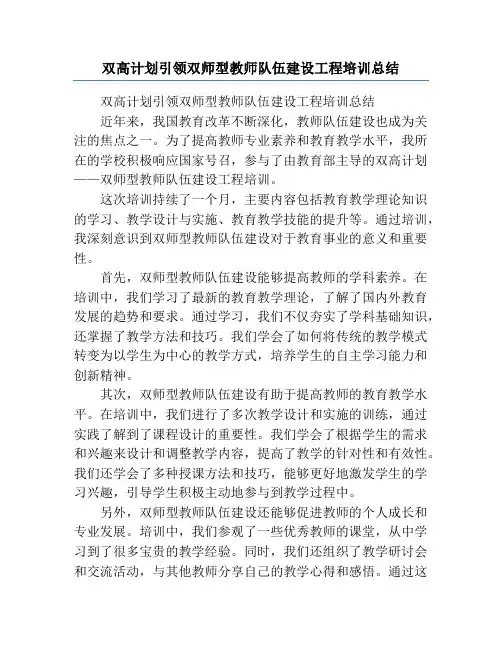 双高计划引领双师型教师队伍建设工程培训总结

双高计划引领双师型教师队伍建设工程培训总结

近年来，我国教育改革不断深化，教师队伍建设也成为关注的焦点之一。为了提高教师专业素养和教育教学水平，我所在的学校积极响应国家号召，参与了由教育部主导的双高计划——双师型教师队伍建设工程培训。

这次培训持续了一个月，主要内容包括教育教学理论知识的学习、教学设计与实施、教育教学技能的提升等。通过培训，我深刻意识到双师型教师队伍建设对于教育事业的意义和重要性。

首先，双师型教师队伍建设能够提高教师的学科素养。在培训中，我们学习了最新的教育教学理论，了解了国内外教育发展的趋势和要求。通过学习，我们不仅夯实了学科基础知识，还掌握了教学方法和技巧。我们学会了如何将传统的教学模式转变为以学生为中心的教学方式，培养学生的自主学习能力和创新精神。

其次，双师型教师队伍建设有助于提高教师的教育教学水平。在培训中，我们进行了多次教学设计和实施的训练，通过实践了解到了课程设计的重要性。我们学会了根据学生的需求和兴趣来设计和调整教学内容，提高了教学的针对性和有效性。我们还学会了多种授课方法和技巧，能够更好地激发学生的学习兴趣，引导学生积极主动地参与到教学过程中。

另外，双师型教师队伍建设还能够促进教师的个人成长和专业发展。培训中，我们参观了一些优秀教师的课堂，从中学习到了很多宝贵的教学经验。同时，我们还组织了教学研讨会和交流活动，与其他教师分享自己的教学心得和感悟。通过这